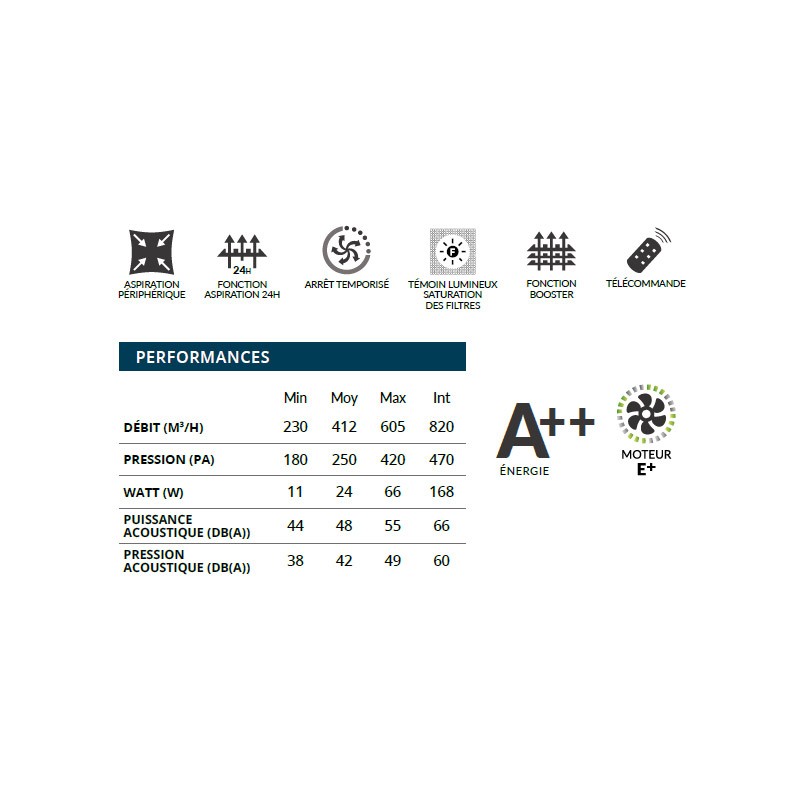 ASPIRATION PÉRIPHÉRIQUE

24H
FONCTION ASPIRATION 24H

ARRÊT TEMPORISÉ

F
TÉMOIN LUMINEUX SATURATION DES FILTRES

FONCTION BOOSTER

TÉLÉCOMMANDE

PERFORMANCES

| | Min | Moy | Max | Int |
|---|---|---|---|---|
| DÉBIT (M³/H) | 230 | 412 | 605 | 820 |
| PRESSION (PA) | 180 | 250 | 420 | 470 |
| WATT (W) | 11 | 24 | 66 | 168 |
| PUISSANCE ACOUSTIQUE (DB(A)) | 44 | 48 | 55 | 66 |
| PRESSION ACOUSTIQUE (DB(A)) | 38 | 42 | 49 | 60 |

A++
ÉNERGIE

MOTEUR
E+